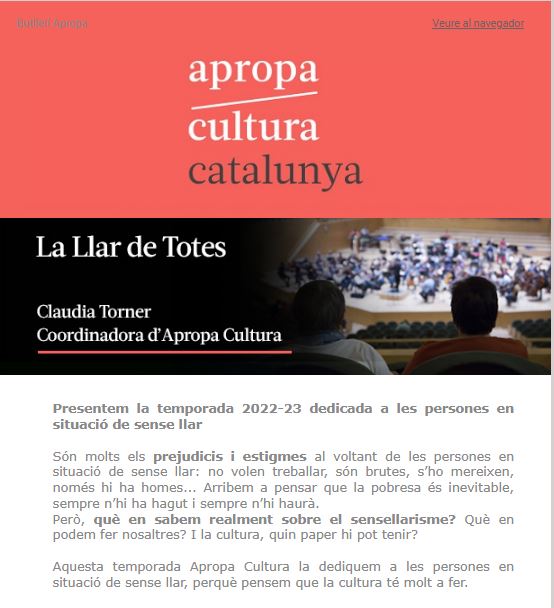 Butlletí Apropa

Veure al navegador

apropa
cultura
catalunya

La Llar de Totes

Claudia Torner
Coordinadora d'Apropa Cultura

Presentem la temporada 2022-23 dedicada a les persones en situació de sense llar

Són molts els prejudicis i estigmes al voltant de les persones en situació de sense llar: no volen treballar, són brutes, s'ho mereixen, només hi ha homes... Arribem a pensar que la pobresa és inevitable, sempre n'hi ha hagut i sempre n'hi haurà.
Però, què en sabem realment sobre el sensellarisme? Què en podem fer nosaltres? I la cultura, quin paper hi pot tenir?

Aquesta temporada Apropa Cultura la dediquem a les persones en situació de sense llar, perquè pensem que la cultura té molt a fer.